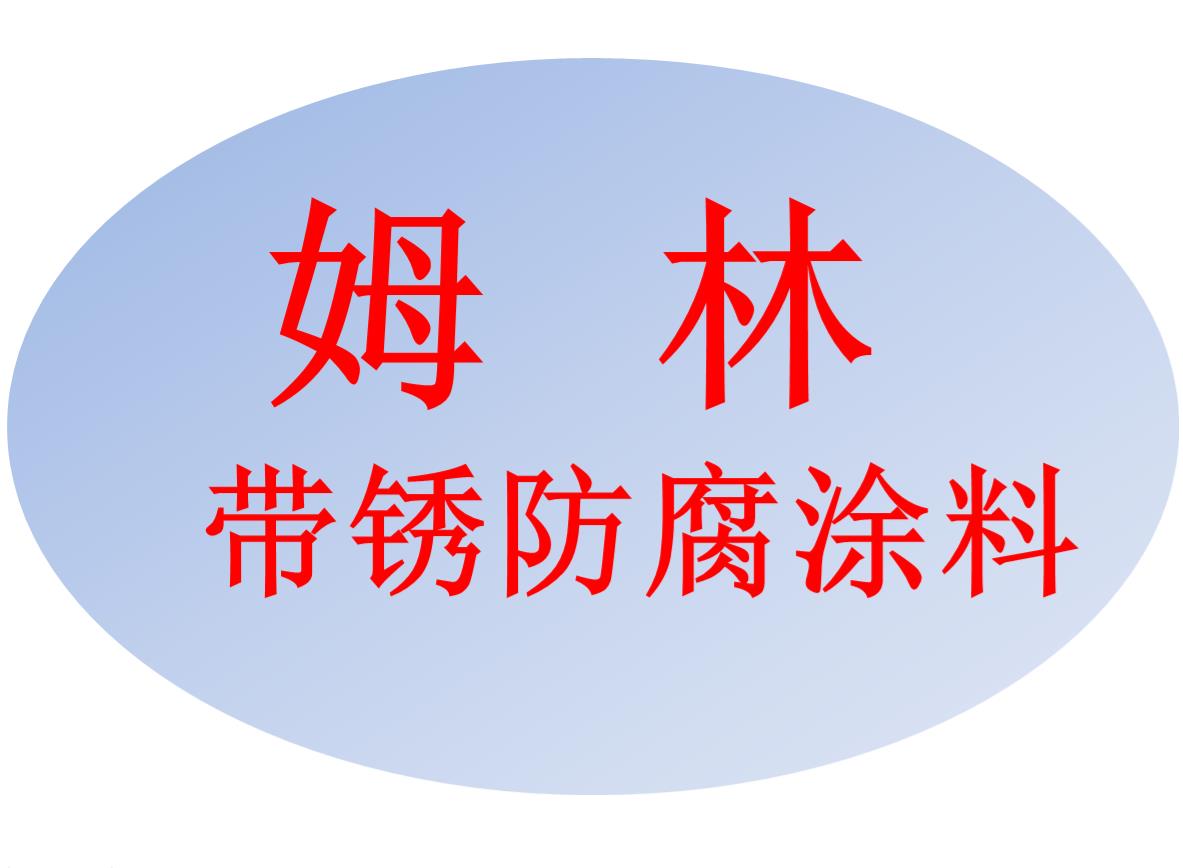 姆 林
带锈防腐涂料